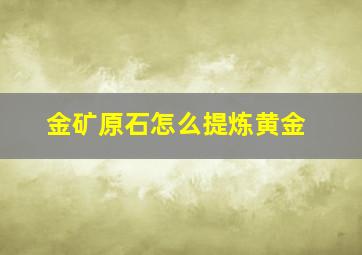 金矿原石怎么提炼黄金